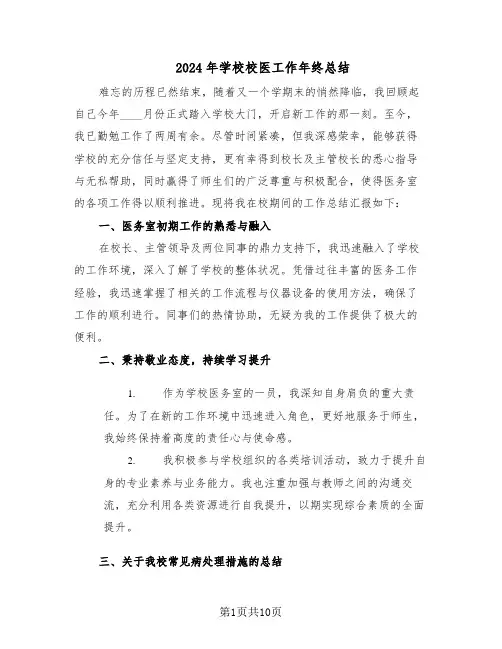 2024年学校校医工作年终总结

难忘的历程已然结束，随着又一个学期末的悄然降临，我回顾起自己今年____月份正式踏入学校大门，开启新工作的那一刻。至今，我已勤勉工作了两周有余。尽管时间紧凑，但我深感荣幸，能够获得学校的充分信任与坚定支持，更有幸得到校长及主管校长的悉心指导与无私帮助，同时赢得了师生们的广泛尊重与积极配合，使得医务室的各项工作得以顺利推进。现将我在校期间的工作总结汇报如下：

一、医务室初期工作的熟悉与融入

在校长、主管领导及两位同事的鼎力支持下，我迅速融入了学校的工作环境，深入了解了学校的整体状况。凭借过往丰富的医务工作经验，我迅速掌握了相关的工作流程与仪器设备的使用方法，确保了工作的顺利进行。同事们的热情协助，无疑为我的工作提供了极大的便利。

二、秉持敬业态度，持续学习提升

1. 作为学校医务室的一员，我深知自身肩负的重大责任。为了在新的工作环境中迅速进入角色，更好地服务于师生，我始终保持着高度的责任心与使命感。

2. 我积极参与学校组织的各类培训活动，致力于提升自身的专业素养与业务能力。我也注重加强与教师之间的沟通交流，充分利用各类资源进行自我提升，以期实现综合素质的全面提升。

三、关于我校常见病处理措施的总结

第1页共10页